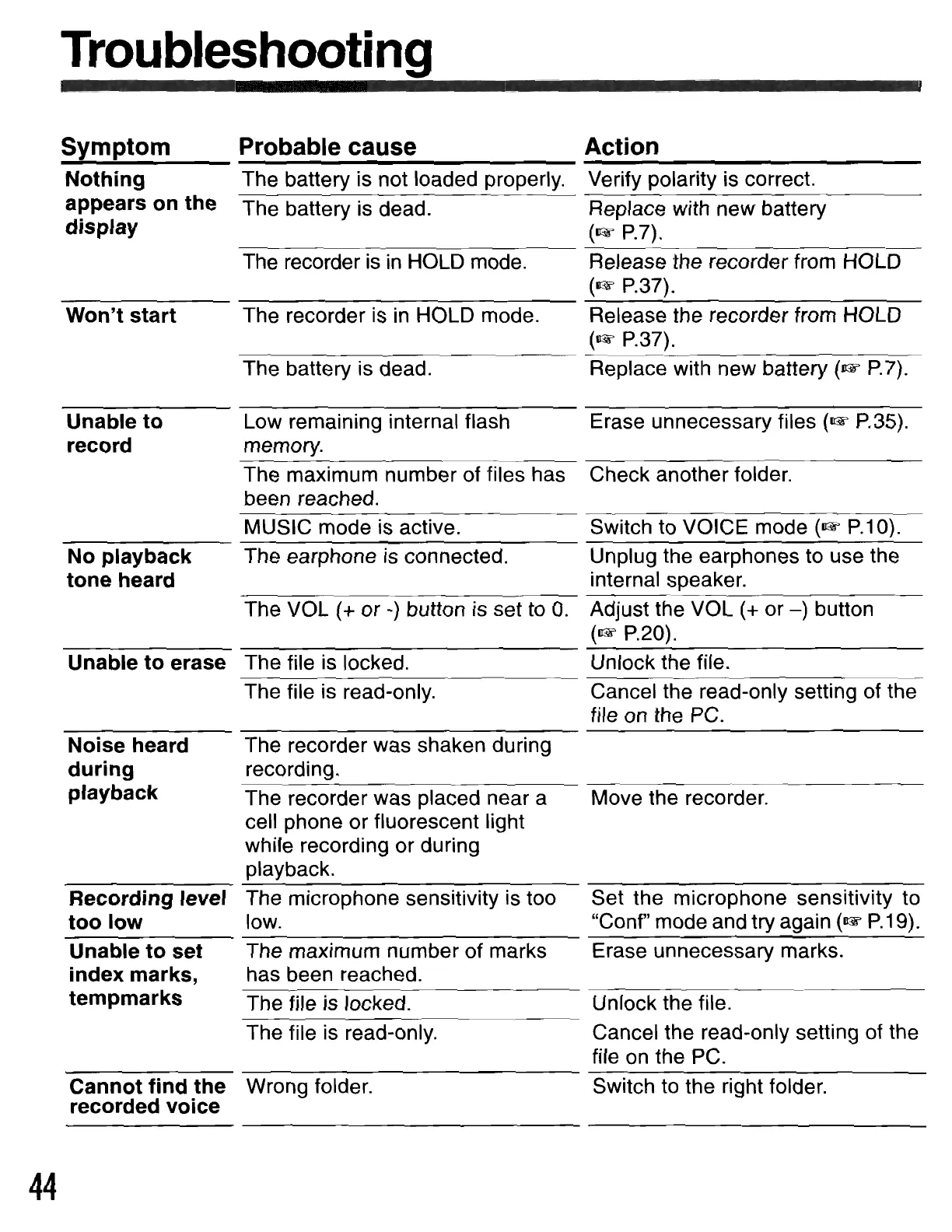 Troubleshooting

| Symptom | Probable cause | Action |
|---|---|---|
| Nothing appears on the display | The battery is not loaded properly. | Verify polarity is correct. |
| | The battery is dead. | Replace with new battery (☞ P.7). |
| | The recorder is in HOLD mode. | Release the recorder from HOLD (☞ P.37). |
| Won't start | The recorder is in HOLD mode. | Release the recorder from HOLD (☞ P.37). |
| | The battery is dead. | Replace with new battery (☞ P.7). |
| Unable to record | Low remaining internal flash memory. | Erase unnecessary files (☞ P.35). |
| | The maximum number of files has been reached. | Check another folder. |
| | MUSIC mode is active. | Switch to VOICE mode (☞ P.10). |
| No playback tone heard | The earphone is connected. | Unplug the earphones to use the internal speaker. |
| | The VOL (+ or -) button is set to 0. | Adjust the VOL (+ or –) button (☞ P.20). |
| Unable to erase | The file is locked. | Unlock the file. |
| | The file is read-only. | Cancel the read-only setting of the file on the PC. |
| Noise heard during playback | The recorder was shaken during recording. | |
| | The recorder was placed near a cell phone or fluorescent light while recording or during playback. | Move the recorder. |
| Recording level too low | The microphone sensitivity is too low. | Set the microphone sensitivity to "Conf" mode and try again (☞ P.19). |
| Unable to set index marks, tempmarks | The maximum number of marks has been reached. | Erase unnecessary marks. |
| | The file is locked. | Unlock the file. |
| | The file is read-only. | Cancel the read-only setting of the file on the PC. |
| Cannot find the recorded voice | Wrong folder. | Switch to the right folder. |

44